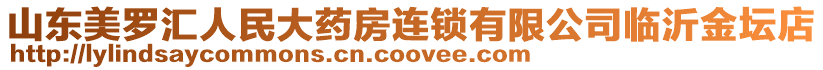 山东美罗汇人民大药房连锁有限公司临沂金坛店
http://lylindsaycommons.cn.coovee.com